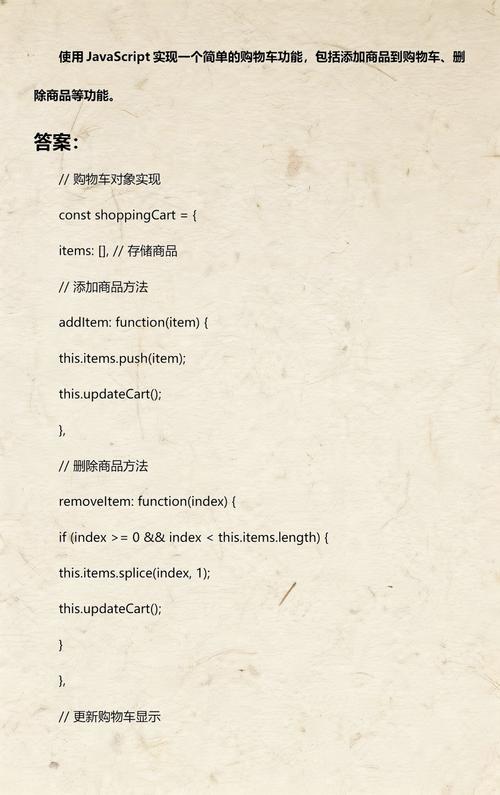 使用 JavaScript 实现一个简单的购物车功能，包括添加商品到购物车、删除商品等功能。

答案：

// 购物车对象实现

const shoppingCart = {

items: [], // 存储商品

// 添加商品方法

addItem: function(item) {

this.items.push(item);

this.updateCart();

},

// 删除商品方法

removeItem: function(index) {

if (index >= 0 && index < this.items.length) {

this.items.splice(index, 1);

this.updateCart();

}

},

// 更新购物车显示